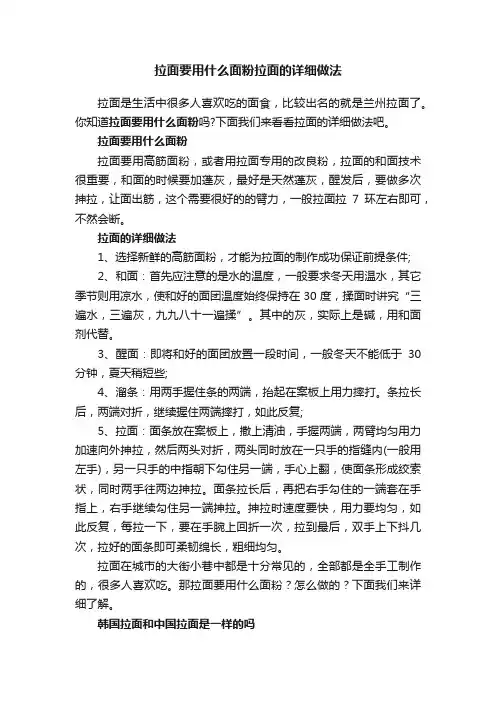 拉面要用什么面粉拉面的详细做法

拉面是生活中很多人喜欢吃的面食，比较出名的就是兰州拉面了。你知道拉面要用什么面粉吗?下面我们来看看拉面的详细做法吧。

拉面要用什么面粉

拉面要用高筋面粉，或者用拉面专用的改良粉，拉面的和面技术很重要，和面的时候要加蓬灰，最好是天然蓬灰，醒发后，要做多次抻拉，让面出筋，这个需要很好的臂力，一般拉面拉 7 环左右即可，不然会断。

拉面的详细做法

1、选择新鲜的高筋面粉，才能为拉面的制作成功保证前提条件;

2、和面：首先应注意的是水的温度，一般要求冬天用温水，其它季节则用凉水，使和好的面团温度始终保持在 30 度，揉面时讲究“三遍水，三遍灰，九九八十一遍揉”。其中的灰，实际上是碱，用和面剂代替。

3、醒面：即将和好的面团放置一段时间，一般冬天不能低于 30 分钟，夏天稍短些;

4、溜条：用两手握住条的两端，抬起在案板上用力摔打。条拉长后，两端对折，继续握住两端摔打，如此反复;

5、拉面：面条放在案板上，撒上清油，手握两端，两臂均匀用力加速向外抻拉，然后两头对折，两头同时放在一只手的指缝内(一般用左手)，另一只手的中指朝下勾住另一端，手心上翻，使面条形成绞索状，同时两手往两边抻拉。面条拉长后，再把右手勾住的一端套在手指上，右手继续勾住另一端抻拉。抻拉时速度要快，用力要均匀，如此反复，每拉一下，要在手腕上回折一次，拉到最后，双手上下抖几次，拉好的面条即可柔韧绵长，粗细均匀。

拉面在城市的大街小巷中都是十分常见的，全部都是全手工制作的，很多人喜欢吃。那拉面要用什么面粉？怎么做的？下面我们来详细了解。

韩国拉面和中国拉面是一样的吗